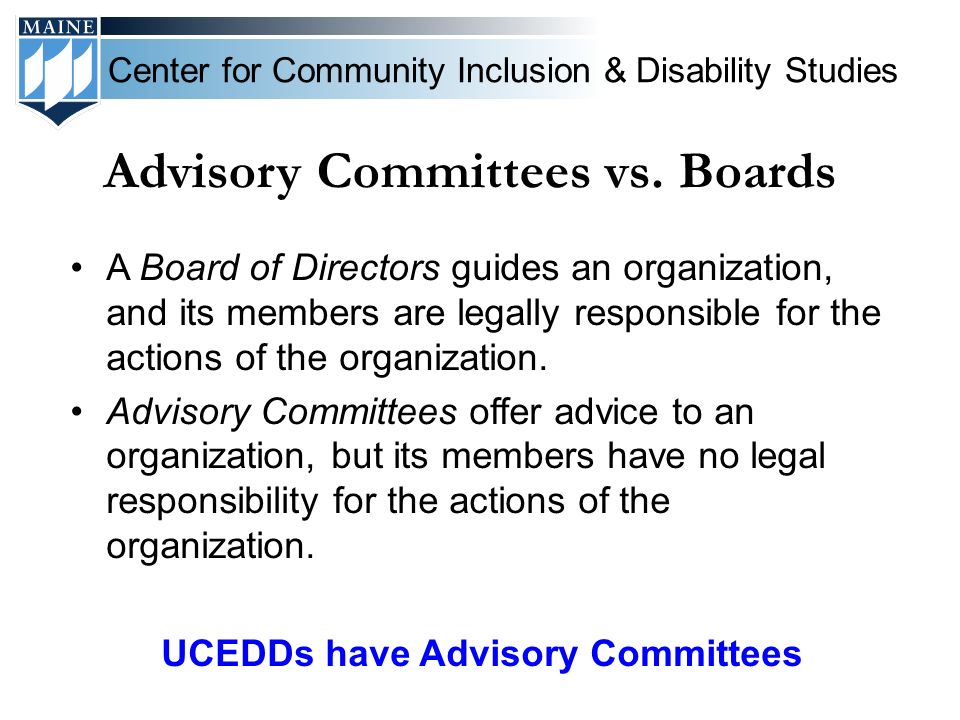 MAINE

Center for Community Inclusion & Disability Studies

Advisory Committees vs. Boards

• A Board of Directors guides an organization, and its members are legally responsible for the actions of the organization.

• Advisory Committees offer advice to an organization, but its members have no legal responsibility for the actions of the organization.

UCEDDs have Advisory Committees